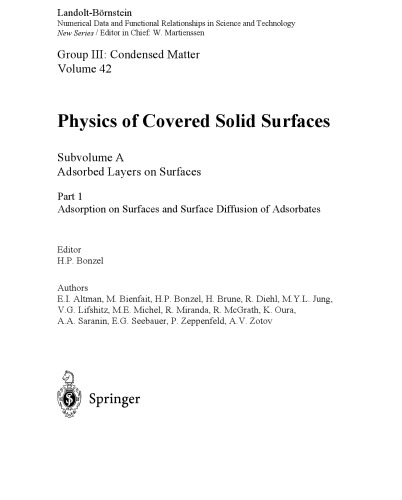 Landolt-Börnstein
Numerical Data and Functional Relationships in Science and Technology
New Series / Editor in Chief: W. Martienssen

Group III: Condensed Matter
Volume 42

Physics of Covered Solid Surfaces

Subvolume A
Adsorbed Layers on Surfaces

Part 1
Adsorption on Surfaces and Surface Diffusion of Adsorbates

Editor
H.P. Bonzel

Authors
E.I. Altman, M. Bienfait, H.P. Bonzel, H. Brune, R. Diehl, M.Y.L. Jung, V.G. Lifshitz, M.E. Michel, R. Miranda, R. McGrath, K. Oura, A.A. Saranin, E.G. Seebauer, P. Zeppenfeld, A.V. Zotov

Springer